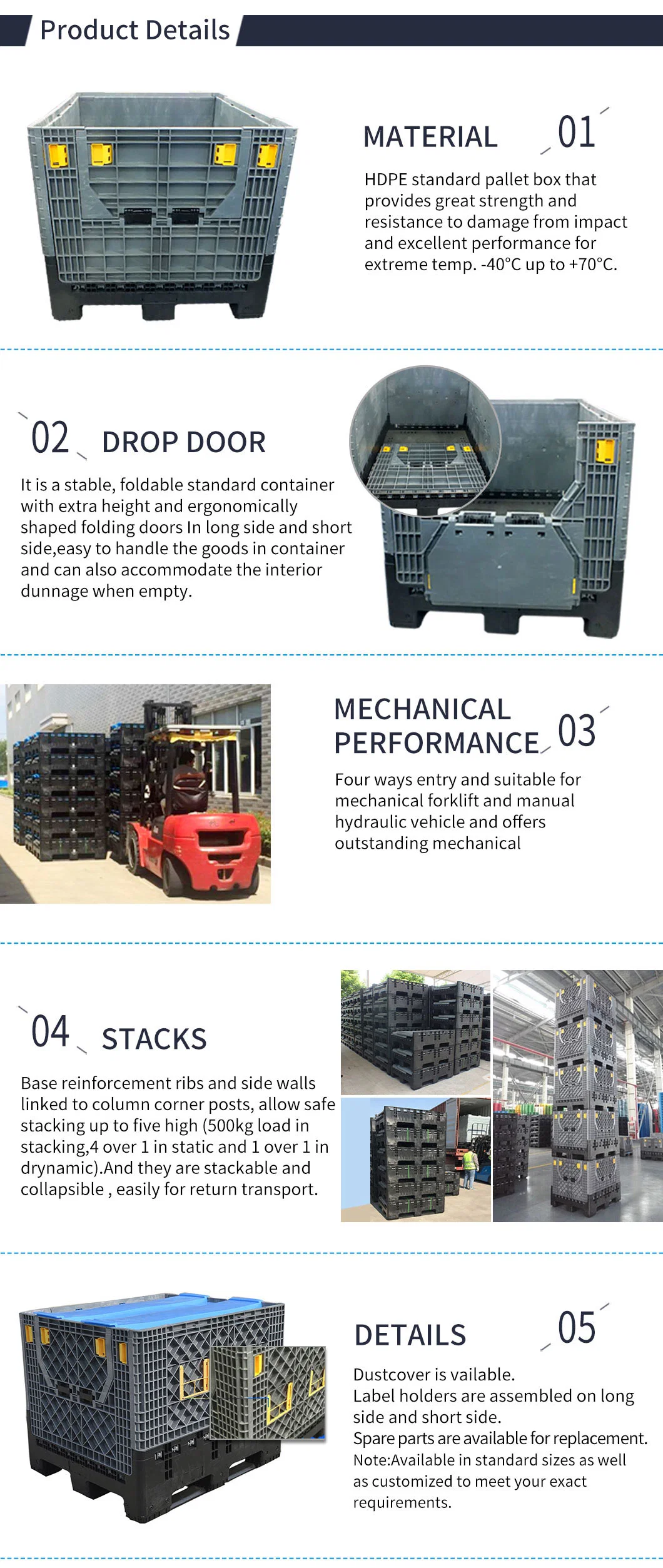 Product Details

MATERIAL 01

HDPE standard pallet box that provides great strength and resistance to damage from impact and excellent performance for extreme temp. -40°C up to +70°C.

02 DROP DOOR

It is a stable, foldable standard container with extra height and ergonomically shaped folding doors In long side and short side,easy to handle the goods in container and can also accommodate the interior dunnage when empty.

MECHANICAL PERFORMANCE 03

Four ways entry and suitable for mechanical forklift and manual hydraulic vehicle and offers outstanding mechanical

04 STACKS

Base reinforcement ribs and side walls linked to column corner posts, allow safe stacking up to five high (500kg load in stacking,4 over 1 in static and 1 over 1 in drynamic).And they are stackable and collapsible , easily for return transport.

DETAILS 05

Dustcover is vailable.
Label holders are assembled on long side and short side.
Spare parts are available for replacement.
Note:Available in standard sizes as well as customized to meet your exact requirements.